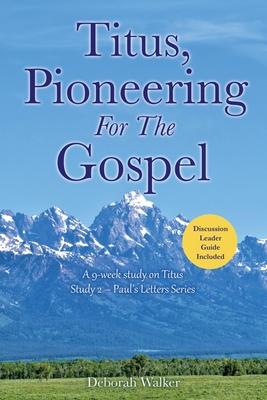 Titus, Pioneering For The Gospel

Discussion Leader Guide Included

A 9-week study on Titus
Study 2 – Paul's Letters Series

Deborah Walker